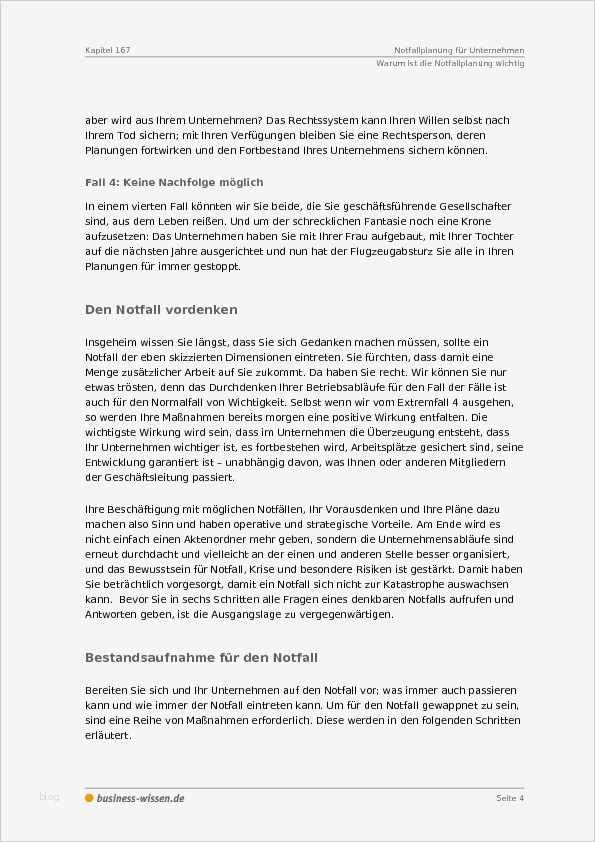 Kapitel 167

Notfallplanung für Unternehmen
Warum ist die Notfallplanung wichtig

aber wird aus Ihrem Unternehmen? Das Rechtssystem kann Ihren Willen selbst nach Ihrem Tod sichern; mit Ihren Verfügungen bleiben Sie eine Rechtsperson, deren Planungen fortwirken und den Fortbestand Ihres Unternehmens sichern können.

Fall 4: Keine Nachfolge möglich

In einem vierten Fall könnten wir Sie beide, die Sie geschäftsführende Gesellschafter sind, aus dem Leben reißen. Und um der schrecklichen Fantasie noch eine Krone aufzusetzen: Das Unternehmen haben Sie mit Ihrer Frau aufgebaut, mit Ihrer Tochter auf die nächsten Jahre ausgerichtet und nun hat der Flugzeugabsturz Sie alle in Ihren Planungen für immer gestoppt.

Den Notfall vordenken

Insgeheim wissen Sie längst, dass Sie sich Gedanken machen müssen, sollte ein Notfall der eben skizzierten Dimensionen eintreten. Sie fürchten, dass damit eine Menge zusätzlicher Arbeit auf Sie zukommt. Da haben Sie recht. Wir können Sie nur etwas trösten, denn das Durchdenken Ihrer Betriebsabläufe für den Fall der Fälle ist auch für den Normalfall von Wichtigkeit. Selbst wenn wir vom Extremfall 4 ausgehen, so werden Ihre Maßnahmen bereits morgen eine positive Wirkung entfalten. Die wichtigste Wirkung wird sein, dass im Unternehmen die Überzeugung entsteht, dass Ihr Unternehmen wichtiger ist, es fortbestehen wird, Arbeitsplätze gesichert sind, seine Entwicklung garantiert ist – unabhängig davon, was Ihnen oder anderen Mitgliedern der Geschäftsleitung passiert.

Ihre Beschäftigung mit möglichen Notfällen, Ihr Vorausdenken und Ihre Pläne dazu machen also Sinn und haben operative und strategische Vorteile. Am Ende wird es nicht einfach einen Aktenordner mehr geben, sondern die Unternehmensabläufe sind erneut durchdacht und vielleicht an der einen und anderen Stelle besser organisiert, und das Bewusstsein für Notfall, Krise und besondere Risiken ist gestärkt. Damit haben Sie beträchtlich vorgesorgt, damit ein Notfall sich nicht zur Katastrophe auswachsen kann. Bevor Sie in sechs Schritten alle Fragen eines denkbaren Notfalls aufrufen und Antworten geben, ist die Ausgangslage zu vergegenwärtigen.

Bestandsaufnahme für den Notfall

Bereiten Sie sich und Ihr Unternehmen auf den Notfall vor; was immer auch passieren kann und wie immer der Notfall eintreten kann. Um für den Notfall gewappnet zu sein, sind eine Reihe von Maßnahmen erforderlich. Diese werden in den folgenden Schritten erläutert.

blog
business-wissen.de
Seite 4